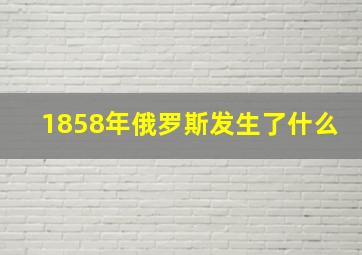 1858年俄罗斯发生了什么